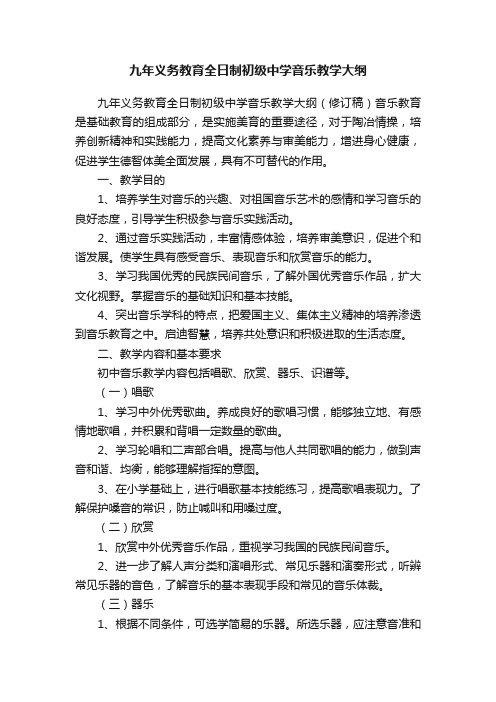 九年义务教育全日制初级中学音乐教学大纲

九年义务教育全日制初级中学音乐教学大纲（修订稿）音乐教育是基础教育的组成部分，是实施美育的重要途径，对于陶冶情操，培养创新精神和实践能力，提高文化素养与审美能力，增进身心健康，促进学生德智体美全面发展，具有不可替代的作用。

一、教学目的

1、培养学生对音乐的兴趣、对祖国音乐艺术的感情和学习音乐的良好态度，引导学生积极参与音乐实践活动。

2、通过音乐实践活动，丰富情感体验，培养审美意识，促进个和谐发展。使学生具有感受音乐、表现音乐和欣赏音乐的能力。

3、学习我国优秀的民族民间音乐，了解外国优秀音乐作品，扩大文化视野。掌握音乐的基础知识和基本技能。

4、突出音乐学科的特点，把爱国主义、集体主义精神的培养渗透到音乐教育之中。启迪智慧，培养共处意识和积极进取的生活态度。

二、教学内容和基本要求

初中音乐教学内容包括唱歌、欣赏、器乐、识谱等。

（一）唱歌

1、学习中外优秀歌曲。养成良好的歌唱习惯，能够独立地、有感情地歌唱，并积累和背唱一定数量的歌曲。

2、学习轮唱和二声部合唱。提高与他人共同歌唱的能力，做到声音和谐、均衡，能够理解指挥的意图。

3、在小学基础上，进行唱歌基本技能练习，提高歌唱表现力。了解保护嗓音的常识，防止喊叫和用嗓过度。

（二）欣赏

1、欣赏中外优秀音乐作品，重视学习我国的民族民间音乐。

2、进一步了解人声分类和演唱形式、常见乐器和演奏形式，听辨常见乐器的音色，了解音乐的基本表现手段和常见的音乐体裁。

（三）器乐

1、根据不同条件，可选学简易的乐器。所选乐器，应注意音准和